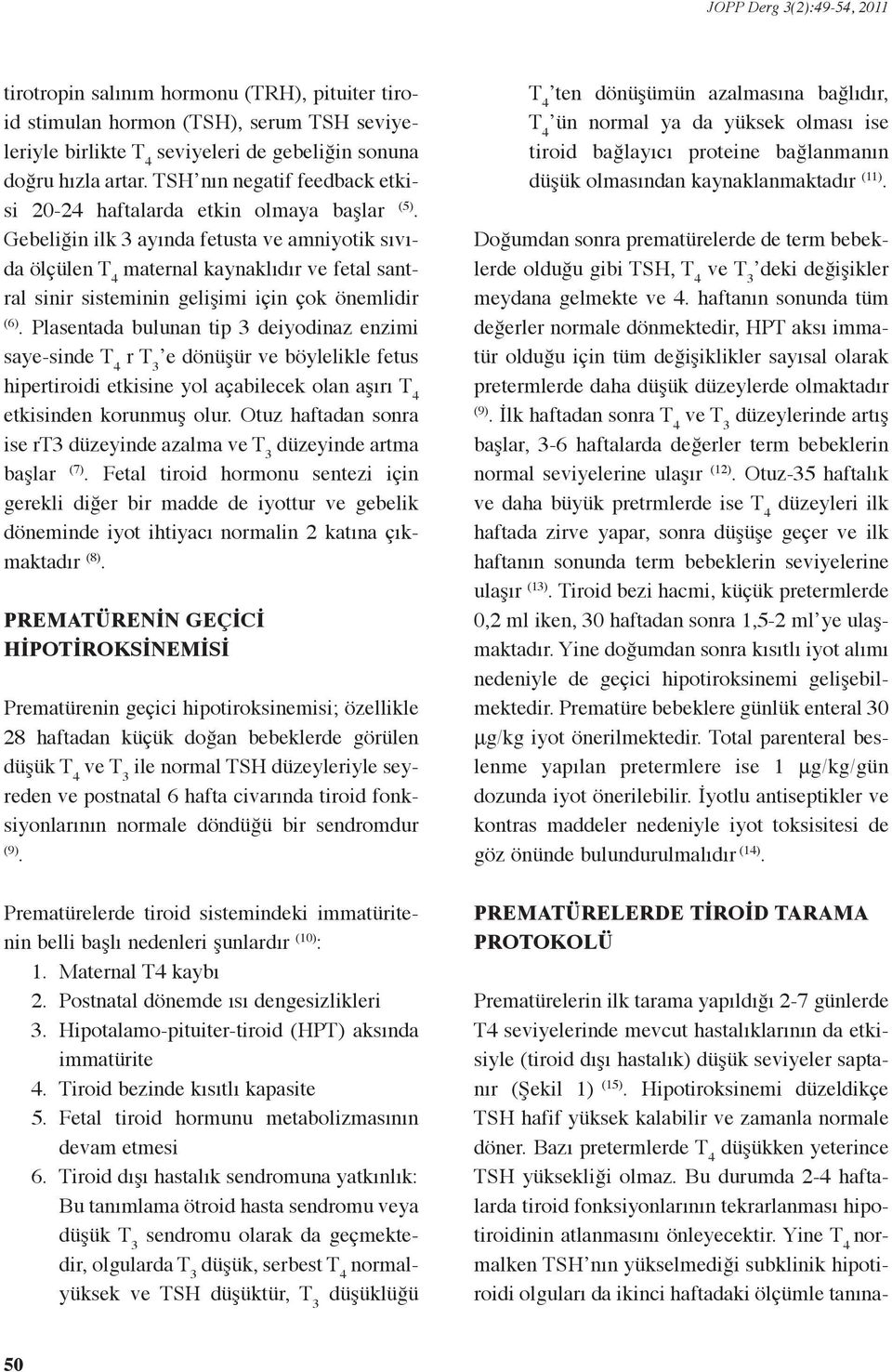 JOPP Derg 3(2):49-54, 2011

tirotropin salınım hormonu (TRH), pituiter tiroid stimulan hormon (TSH), serum TSH seviyeleriyle birlikte $T_4$ seviyeleri de gebeliğin sonuna doğru hızla artar. TSH'nın negatif feedback etkisi 20-24 haftalarda etkin olmaya başlar $^{(5)}$. Gebeliğin ilk 3 ayında fetusta ve amniyotik sıvıda ölçülen $T_4$ maternal kaynaklıdır ve fetal santral sinir sisteminin gelişimi için çok önemlidir $^{(6)}$. Plasentada bulunan tip 3 deiyodinaz enzimi saye-sinde $T_4$ r $T_3$'e dönüşür ve böylelikle fetus hipertiroidi etkisine yol açabilecek olan aşırı $T_4$ etkisinden korunmuş olur. Otuz haftadan sonra ise rT3 düzeyinde azalma ve $T_3$ düzeyinde artma başlar $^{(7)}$. Fetal tiroid hormonu sentezi için gerekli diğer bir madde de iyottur ve gebelik döneminde iyot ihtiyacı normalin 2 katına çıkmaktadır $^{(8)}$.

PREMATÜRENİN GEÇİCİ HİPOTİROKSİNEMİSİ

Prematürenin geçici hipotiroksinemisi; özellikle 28 haftadan küçük doğan bebeklerde görülen düşük $T_4$ ve $T_3$ ile normal TSH düzeyleriyle seyreden ve postnatal 6 hafta civarında tiroid fonksiyonlarının normale döndüğü bir sendromdur $^{(9)}$.

Prematürelerde tiroid sistemindeki immatüritenin belli başlı nedenleri şunlardır $^{(10)}$:
1. Maternal T4 kaybı
2. Postnatal dönemde ısı dengesizlikleri
3. Hipotalamo-pituiter-tiroid (HPT) aksında immatürite
4. Tiroid bezinde kısıtlı kapasite
5. Fetal tiroid hormunu metabolizmasının devam etmesi
6. Tiroid dışı hastalık sendromuna yatkınlık: Bu tanımlama ötroid hasta sendromu veya düşük $T_3$ sendromu olarak da geçmektedir, olgularda $T_3$ düşük, serbest $T_4$ normal-yüksek ve TSH düşüktür, $T_3$ düşüklüğü

$T_4$'ten dönüşümün azalmasına bağlıdır, $T_4$'ün normal ya da yüksek olması ise tiroid bağlayıcı proteine bağlanmanın düşük olmasından kaynaklanmaktadır $^{(11)}$.

Doğumdan sonra prematürelerde de term bebeklerde olduğu gibi TSH, $T_4$ ve $T_3$'deki değişikler meydana gelmekte ve 4. haftanın sonunda tüm değerler normale dönmektedir, HPT aksı immatür olduğu için tüm değişiklikler sayısal olarak pretermlerde daha düşük düzeylerde olmaktadır $^{(9)}$. İlk haftadan sonra $T_4$ ve $T_3$ düzeylerinde artış başlar, 3-6 haftalarda değerler term bebeklerin normal seviyelerine ulaşır $^{(12)}$. Otuz-35 haftalık ve daha büyük pretrmlerde ise $T_4$ düzeyleri ilk haftada zirve yapar, sonra düşüşe geçer ve ilk haftanın sonunda term bebeklerin seviyelerine ulaşır $^{(13)}$. Tiroid bezi hacmi, küçük pretermlerde 0,2 ml iken, 30 haftadan sonra 1,5-2 ml'ye ulaşmaktadır. Yine doğumdan sonra kısıtlı iyot alımı nedeniyle de geçici hipotiroksinemi gelişebilmektedir. Prematüre bebeklere günlük enteral 30 µg/kg iyot önerilmektedir. Total parenteral beslenme yapılan pretermlere ise 1 µg/kg/gün dozunda iyot önerilebilir. İyotlu antiseptikler ve kontras maddeler nedeniyle iyot toksisitesi de göz önünde bulundurulmalıdır $^{(14)}$.

PREMATÜRELERDE TİROİD TARAMA PROTOKOLÜ

Prematürelerin ilk tarama yapıldığı 2-7 günlerde T4 seviyelerinde mevcut hastalıklarının da etkisiyle (tiroid dışı hastalık) düşük seviyeler saptanır (Şekil 1) $^{(15)}$. Hipotiroksinemi düzeldikçe TSH hafif yüksek kalabilir ve zamanla normale döner. Bazı pretermlerde $T_4$ düşükken yeterince TSH yüksekliği olmaz. Bu durumda 2-4 haftalarda tiroid fonksiyonlarının tekrarlanması hipotiroidinin atlanmasını önleyecektir. Yine $T_4$ normalken TSH'nın yükselmediği subklinik hipotiroidi olguları da ikinci haftadaki ölçümle tanına-

50